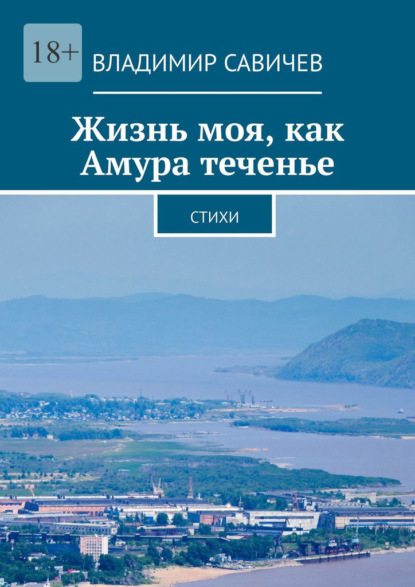 18+

ВЛАДИМИР САВИЧЕВ

Жизнь моя, как Амура теченье

СТИХИ